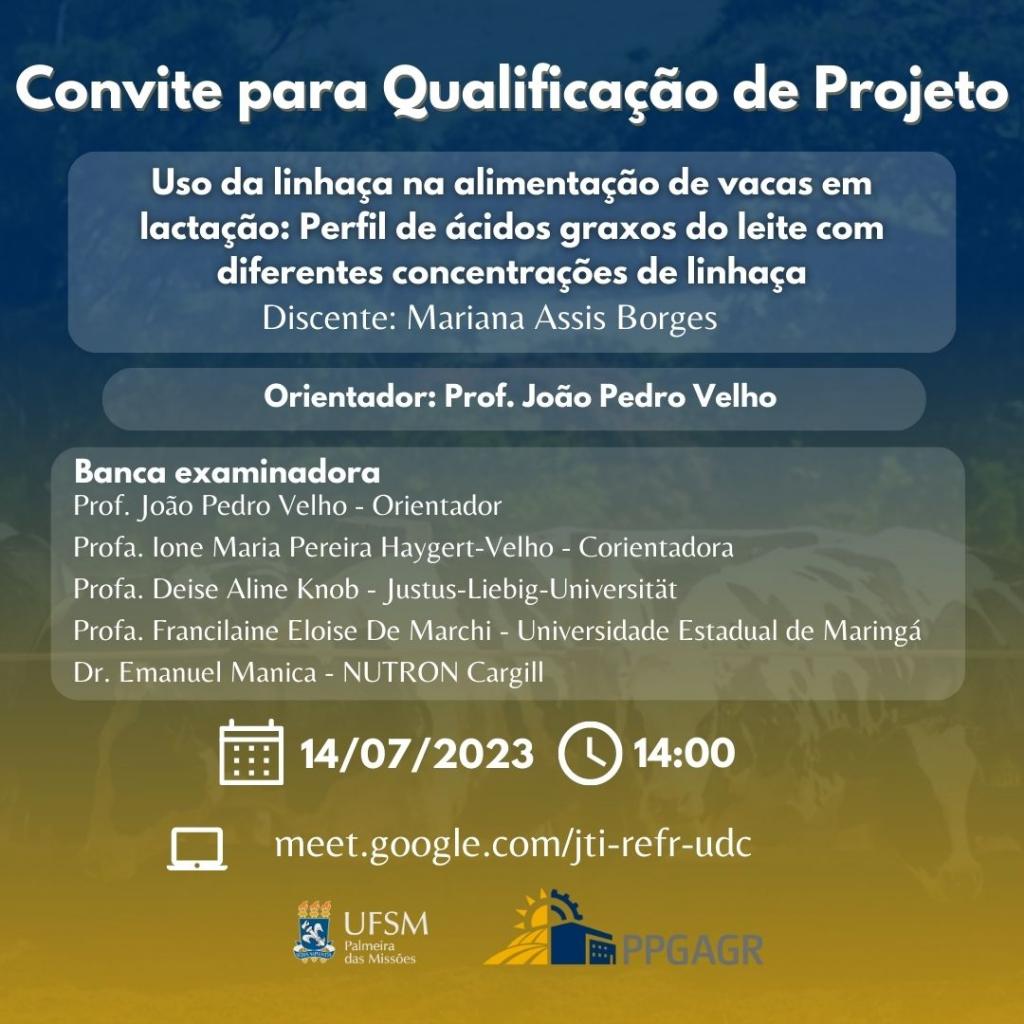 Convite para Qualificação de Projeto

Uso da linhaça na alimentação de vacas em lactação: Perfil de ácidos graxos do leite com diferentes concentrações de linhaça
Discente: Mariana Assis Borges

Orientador: Prof. João Pedro Velho

Banca examinadora
Prof. João Pedro Velho - Orientador
Profa. Ione Maria Pereira Haygert-Velho - Corientadora
Profa. Deise Aline Knob - Justus-Liebig-Universität
Profa. Francilaine Eloise De Marchi - Universidade Estadual de Maringá
Dr. Emanuel Manica - NUTRON Cargill

14/07/2023 14:00

meet.google.com/jti-refr-udc

UFSM
Palmeira das Missões

PPGAGR